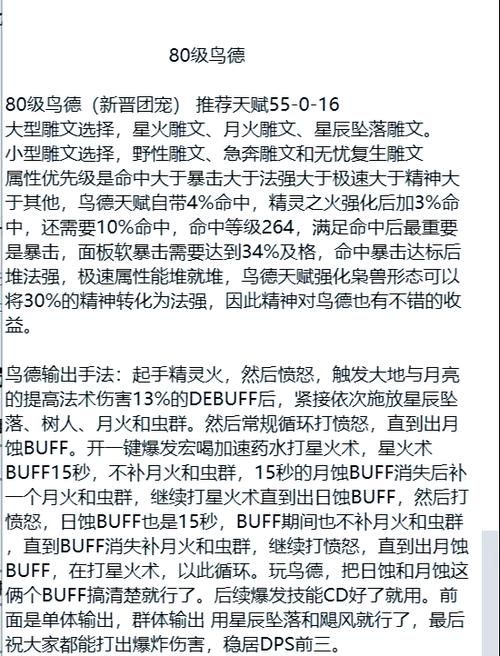 80级鸟德

80级鸟德（新晋团宠） 推荐天赋55-0-16
大型雕文选择，星火雕文、月火雕文、星辰坠落雕文。
小型雕文选择，野性雕文、急奔雕文和无忧复生雕文
属性优先级是命中大于暴击大于法强大于极速大于精神大于其他，鸟德天赋自带4%命中，精灵之火强化后加3%命中，还需要10%命中，命中等级264，满足命中后最重要是暴击，面板软暴击需要达到34%及格，命中暴击达标后堆法强，极速属性能堆就堆，鸟德天赋强化枭兽形态可以将30%的精神转化为法强，因此精神对鸟德也有不错的收益。

鸟德输出手法：起手精灵火，然后愤怒，触发大地与月亮的提高法术伤害13%的DEBUFF后，紧接依次施放星辰坠落、树人、月火和虫群。然后常规循环打愤怒，直到出月蚀BUFF。开一键爆发宏喝加速药水打星火术，星火术BUFF15秒，不补月火和虫群，15秒的月蚀BUFF消失后补一个月火和虫群，继续打星火术直到出日蚀BUFF，然后打愤怒，日蚀BUFF也是15秒，BUFF期间也不补月火和虫群，直到BUFF消失补月火和虫群，继续打愤怒，直到出月蚀BUFF，在打星火术，以此循环。玩鸟德，把日蚀和月蚀这俩个BUFF搞清楚就行了。后续爆发技能CD好了就用。前面是单体输出，群体输出 用星辰坠落和飓风就行了，最后祝大家都能打出爆炸伤害，稳居DPS前三。